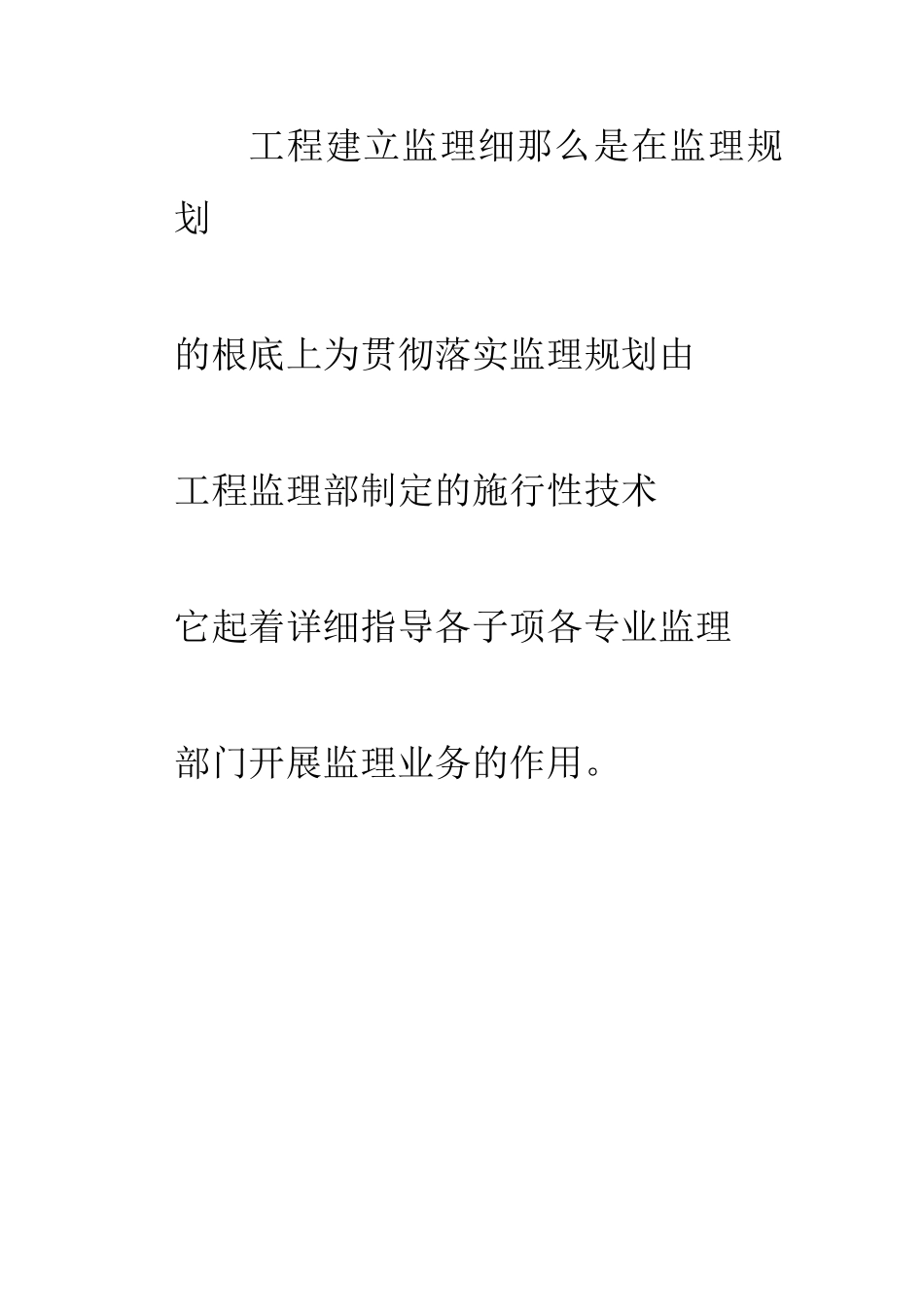 工程建立监理细那么是在监理规划

的根底上为贯彻落实监理规划由

工程监理部制定的施行性技术

它起着详细指导各子项各专业监理

部门开展监理业务的作用。